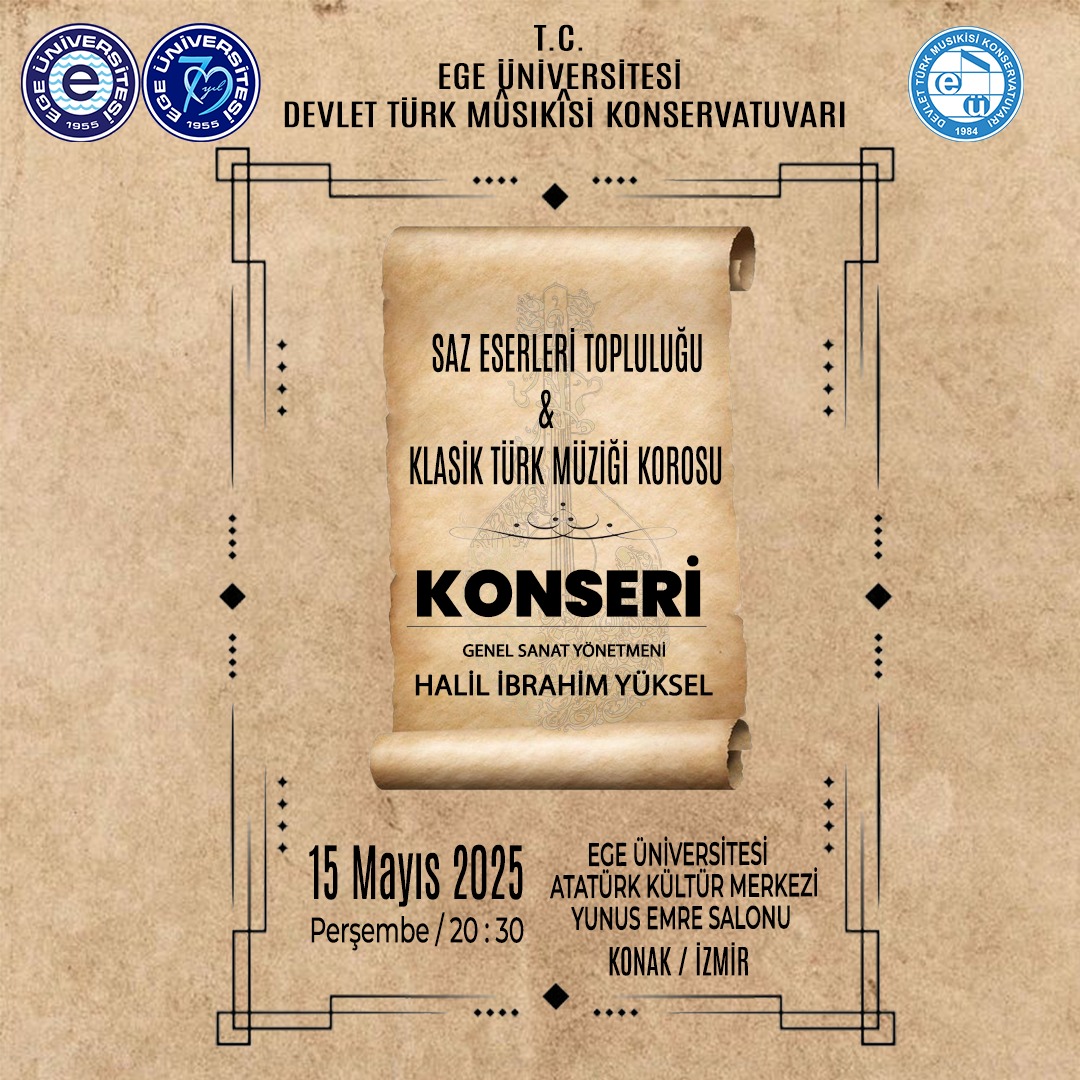 EGE ÜNİVERSİTESİ 1955

EGE ÜNİVERSİTESİ 70 yıl 1955

T.C.
EGE ÜNİVERSİTESİ
DEVLET TÜRK MÛSİKÎSİ KONSERVATUVARI

DEVLET TÜRK MUSİKİSİ KONSERVATUVARI 1984

SAZ ESERLERİ TOPLULUĞU
&
KLASİK TÜRK MÜZİĞİ KOROSU

KONSERİ

GENEL SANAT YÖNETMENİ
HALİL İBRAHİM YÜKSEL

15 Mayıs 2025
Perşembe / 20 : 30

EGE ÜNİVERSİTESİ
ATATÜRK KÜLTÜR MERKEZİ
YUNUS EMRE SALONU
KONAK / İZMİR